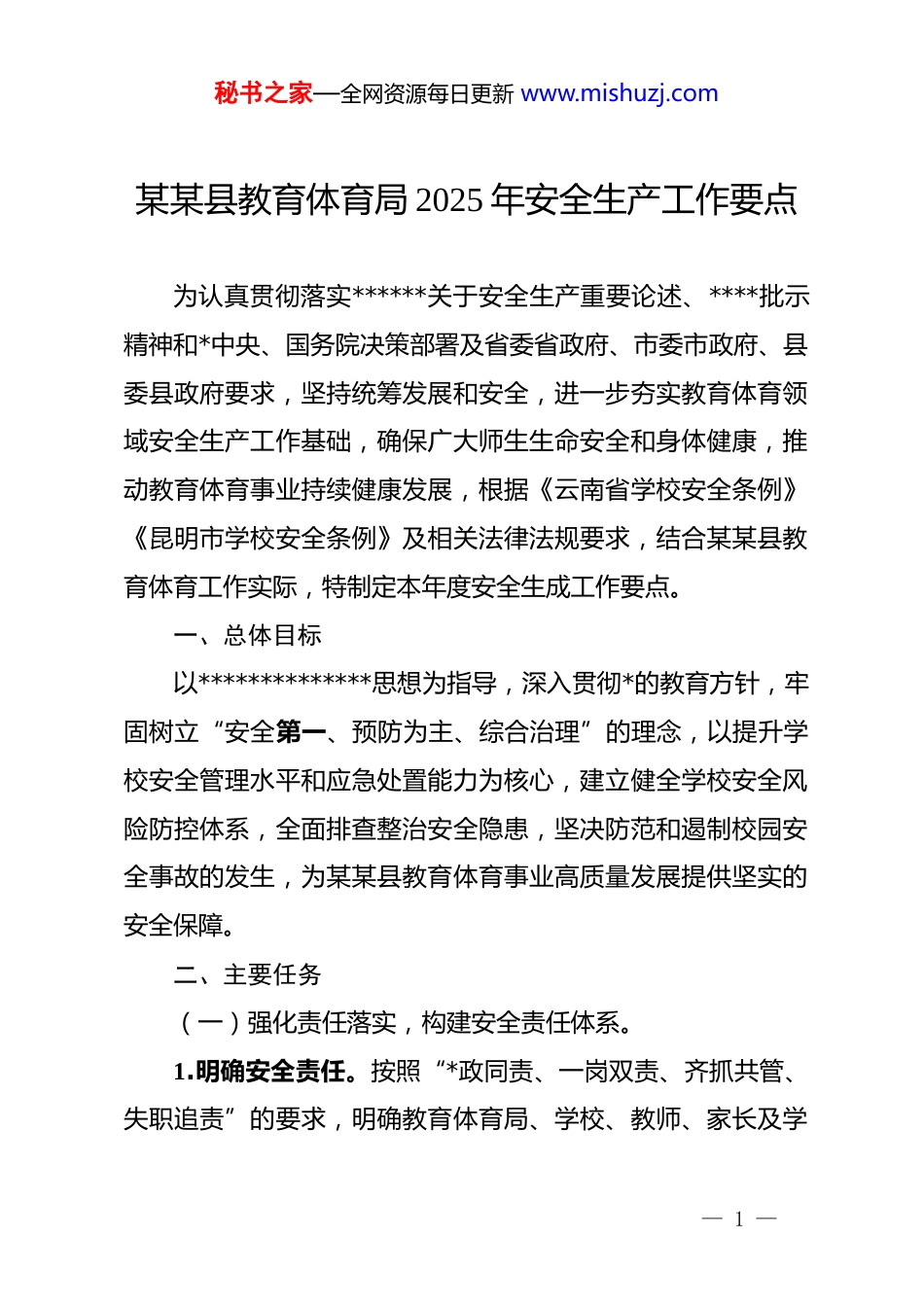 秘书之家—全网资源每日更新 www.mishuzj.com

某某县教育体育局 2025 年安全生产工作要点

为认真贯彻落实******关于安全生产重要论述、****批示精神和*中央、国务院决策部署及省委省政府、市委市政府、县委县政府要求，坚持统筹发展和安全，进一步夯实教育体育领域安全生产工作基础，确保广大师生生命安全和身体健康，推动教育体育事业持续健康发展，根据《云南省学校安全条例》《昆明市学校安全条例》及相关法律法规要求，结合某某县教育体育工作实际，特制定本年度安全生成工作要点。

一、总体目标

以**************思想为指导，深入贯彻*的教育方针，牢固树立“安全第一、预防为主、综合治理”的理念，以提升学校安全管理水平和应急处置能力为核心，建立健全学校安全风险防控体系，全面排查整治安全隐患，坚决防范和遏制校园安全事故的发生，为某某县教育体育事业高质量发展提供坚实的安全保障。

二、主要任务

（一）强化责任落实，构建安全责任体系。

1.明确安全责任。按照“*政同责、一岗双责、齐抓共管、失职追责”的要求，明确教育体育局、学校、教师、家长及学

— 1 —